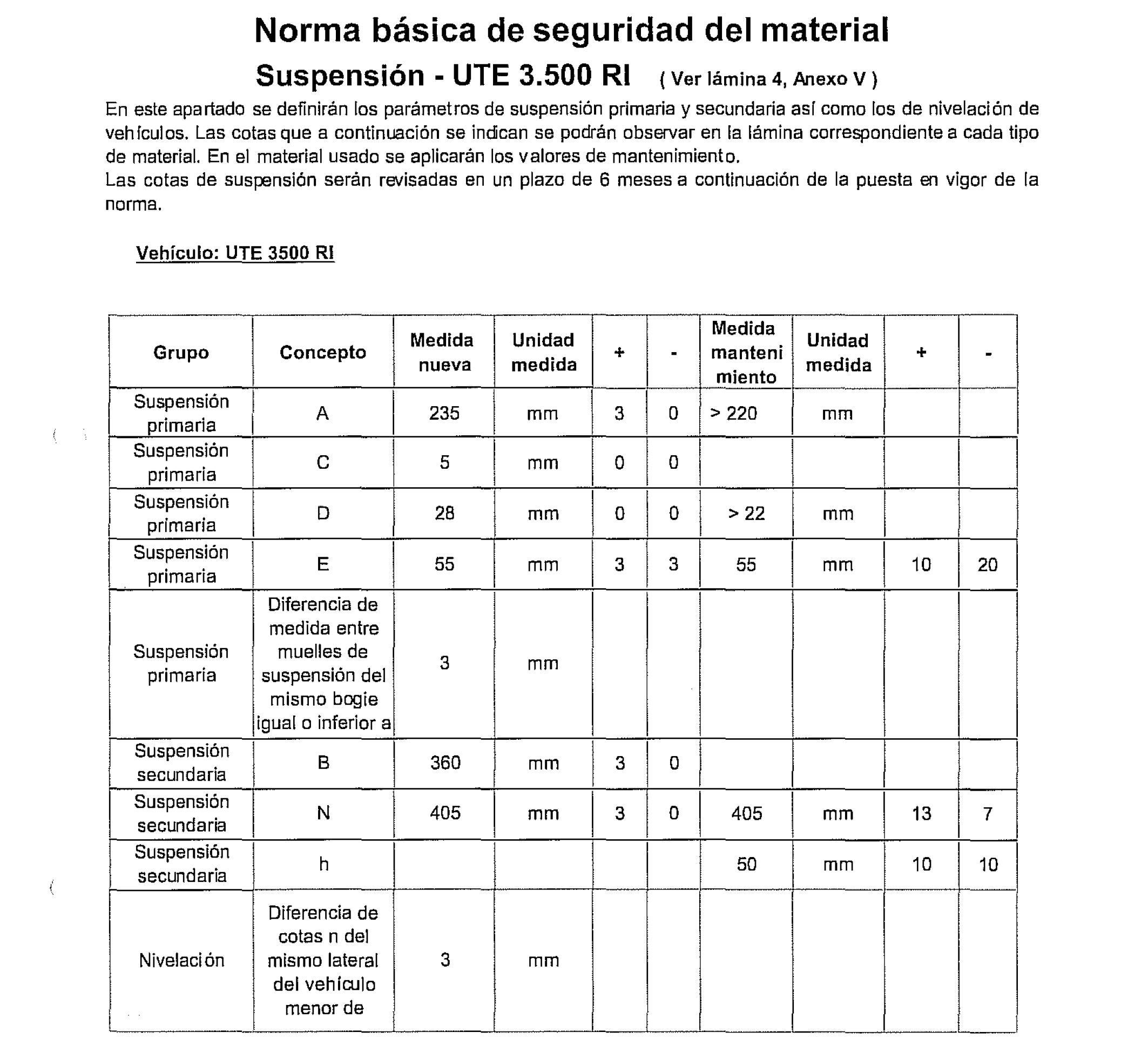 Norma básica de seguridad del material

Suspensión - UTE 3.500 RI ( Ver lámina 4, Anexo V )

En este apartado se definirán los parámetros de suspensión primaria y secundaria así como los de nivelación de vehículos. Las cotas que a continuación se indican se podrán observar en la lámina correspondiente a cada tipo de material. En el material usado se aplicarán los valores de mantenimiento.
Las cotas de suspensión serán revisadas en un plazo de 6 meses a continuación de la puesta en vigor de la norma.

Vehículo: UTE 3500 RI

| Grupo | Concepto | Medida nueva | Unidad medida | + | - | Medida manteni miento | Unidad medida | + | - |
|---|---|---|---|---|---|---|---|---|---|
| Suspensión primaria | A | 235 | mm | 3 | 0 | > 220 | mm | | |
| Suspensión primaria | C | 5 | mm | 0 | 0 | | | | |
| Suspensión primaria | D | 28 | mm | 0 | 0 | > 22 | mm | | |
| Suspensión primaria | E | 55 | mm | 3 | 3 | 55 | mm | 10 | 20 |
| Suspensión primaria | Diferencia de medida entre muelles de suspensión del mismo bogie igual o inferior a | 3 | mm | | | | | | |
| Suspensión secundaria | B | 360 | mm | 3 | 0 | | | | |
| Suspensión secundaria | N | 405 | mm | 3 | 0 | 405 | mm | 13 | 7 |
| Suspensión secundaria | h | | | | | 50 | mm | 10 | 10 |
| Nivelación | Diferencia de cotas n del mismo lateral del vehículo menor de | 3 | mm | | | | | | |